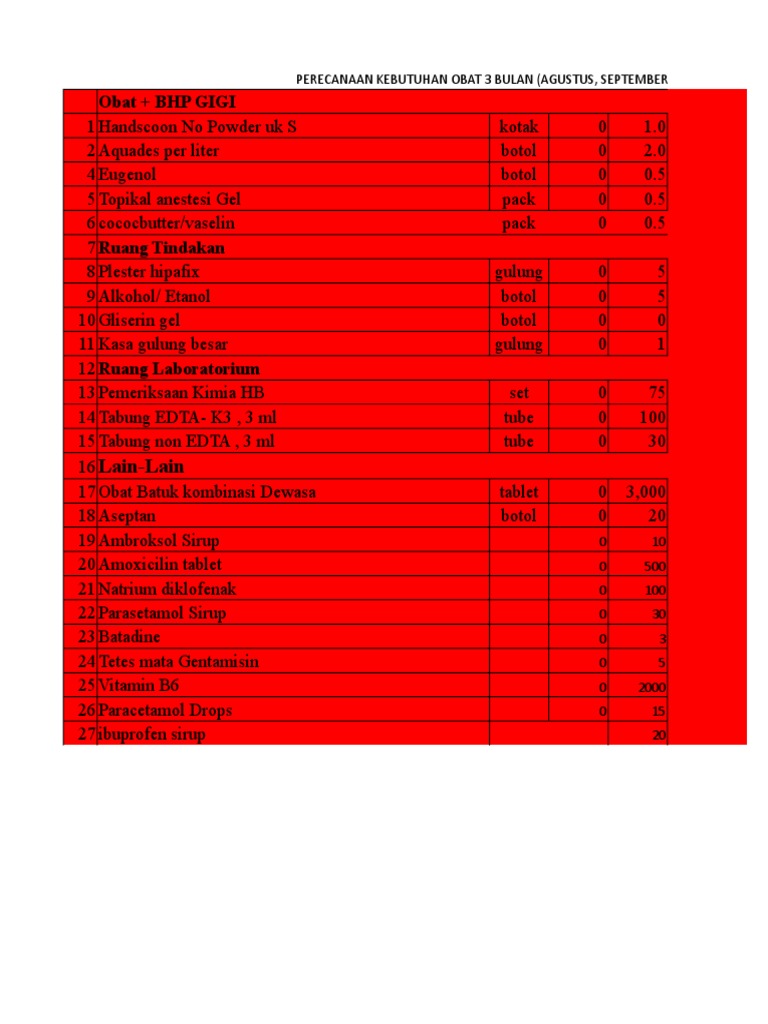 PERECANAAN KEBUTUHAN OBAT 3 BULAN (AGUSTUS, SEPTEMBER

| | Obat + BHP GIGI | | | |
|---|---|---|---|---|
| 1 | Handscoon No Powder uk S | kotak | 0 | 1.0 |
| 2 | Aquades per liter | botol | 0 | 2.0 |
| 4 | Eugenol | botol | 0 | 0.5 |
| 5 | Topikal anestesi Gel | pack | 0 | 0.5 |
| 6 | cococbutter/vaselin | pack | 0 | 0.5 |
| 7 | Ruang Tindakan | | | |
| 8 | Plester hipafix | gulung | 0 | 5 |
| 9 | Alkohol/ Etanol | botol | 0 | 5 |
| 10 | Gliserin gel | botol | 0 | 0 |
| 11 | Kasa gulung besar | gulung | 0 | 1 |
| 12 | Ruang Laboratorium | | | |
| 13 | Pemeriksaan Kimia HB | set | 0 | 75 |
| 14 | Tabung EDTA- K3 , 3 ml | tube | 0 | 100 |
| 15 | Tabung non EDTA , 3 ml | tube | 0 | 30 |
| 16 | Lain-Lain | | | |
| 17 | Obat Batuk kombinasi Dewasa | tablet | 0 | 3,000 |
| 18 | Aseptan | botol | 0 | 20 |
| 19 | Ambroksol Sirup | | 0 | 10 |
| 20 | Amoxicilin tablet | | 0 | 500 |
| 21 | Natrium diklofenak | | 0 | 100 |
| 22 | Parasetamol Sirup | | 0 | 30 |
| 23 | Batadine | | 0 | 3 |
| 24 | Tetes mata Gentamisin | | 0 | 5 |
| 25 | Vitamin B6 | | 0 | 2000 |
| 26 | Paracetamol Drops | | 0 | 15 |
| 27 | ibuprofen sirup | | | 20 |